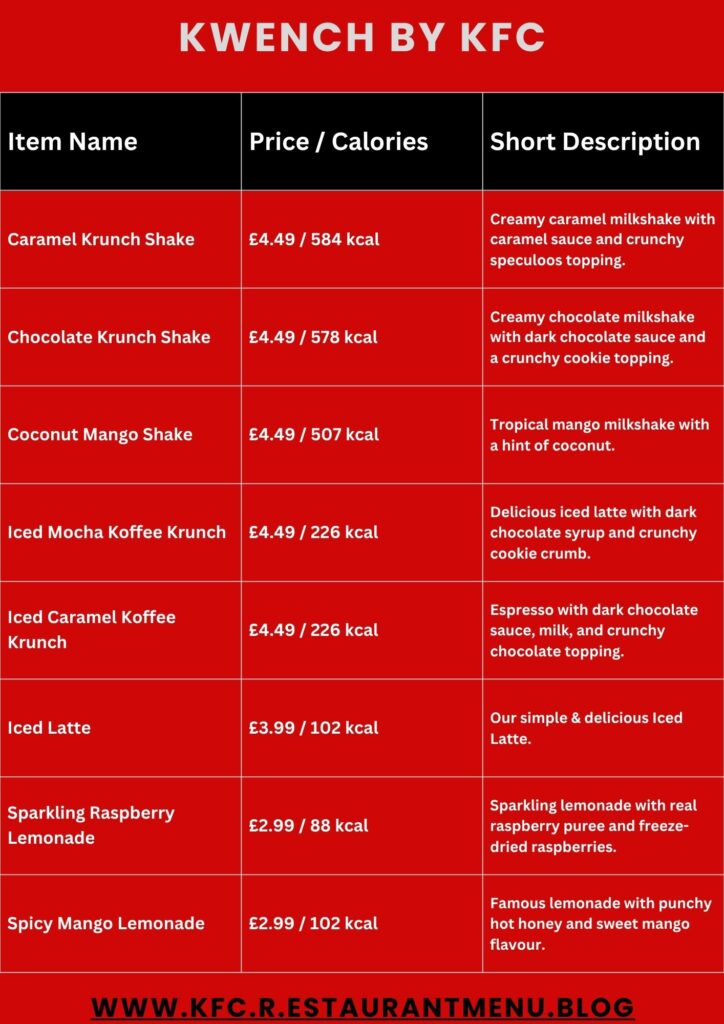 KWENCH BY KFC

| Item Name | Price / Calories | Short Description |
|---|---|---|
| Caramel Krunch Shake | £4.49 / 584 kcal | Creamy caramel milkshake with caramel sauce and crunchy speculoos topping. |
| Chocolate Krunch Shake | £4.49 / 578 kcal | Creamy chocolate milkshake with dark chocolate sauce and a crunchy cookie topping. |
| Coconut Mango Shake | £4.49 / 507 kcal | Tropical mango milkshake with a hint of coconut. |
| Iced Mocha Koffee Krunch | £4.49 / 226 kcal | Delicious iced latte with dark chocolate syrup and crunchy cookie crumb. |
| Iced Caramel Koffee Krunch | £4.49 / 226 kcal | Espresso with dark chocolate sauce, milk, and crunchy chocolate topping. |
| Iced Latte | £3.99 / 102 kcal | Our simple & delicious Iced Latte. |
| Sparkling Raspberry Lemonade | £2.99 / 88 kcal | Sparkling lemonade with real raspberry puree and freeze-dried raspberries. |
| Spicy Mango Lemonade | £2.99 / 102 kcal | Famous lemonade with punchy hot honey and sweet mango flavour. |

WWW.KFC.R.ESTAURANTMENU.BLOG